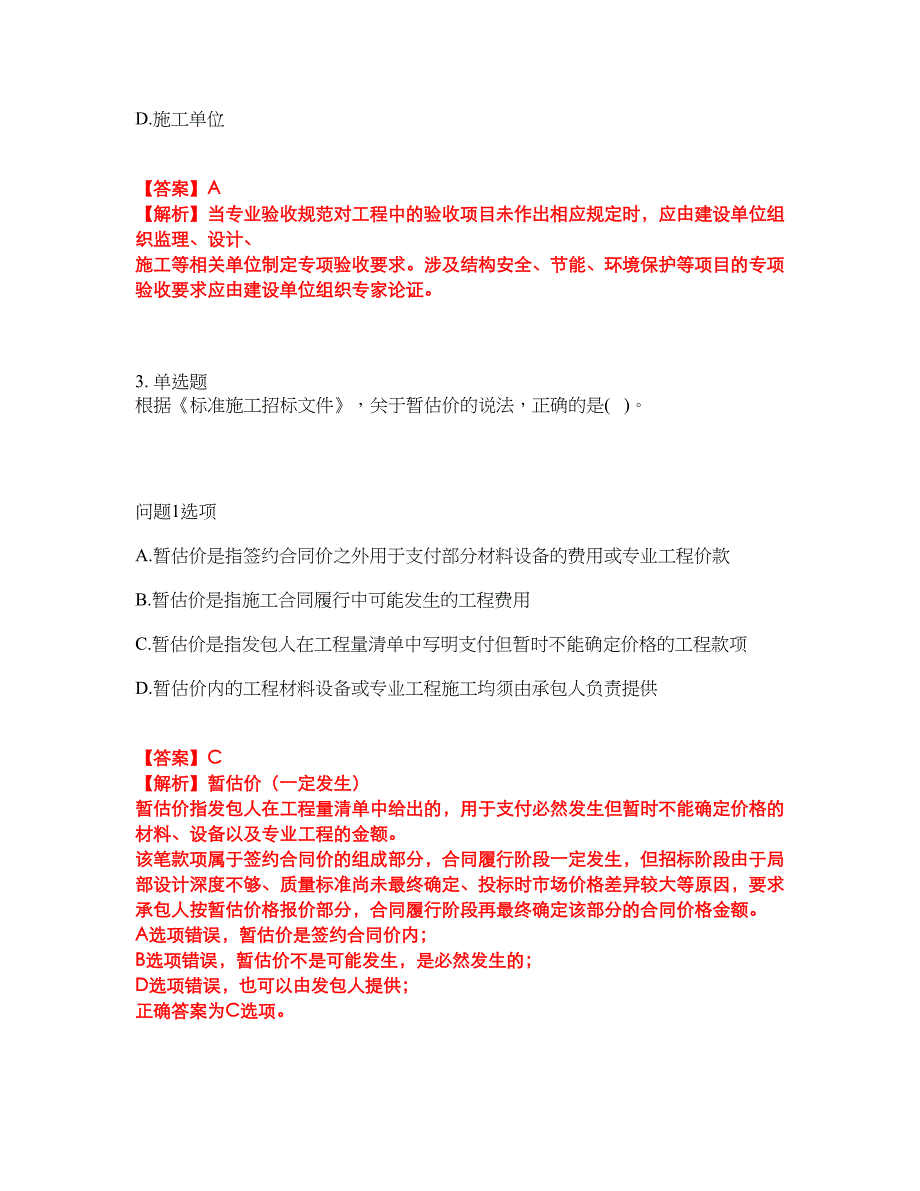 D.施工单位

【答案】A
【解析】当专业验收规范对工程中的验收项目未作出相应规定时，应由建设单位组织监理、设计、
施工等相关单位制定专项验收要求。涉及结构安全、节能、环境保护等项目的专项验收要求应由建设单位组织专家论证。

3. 单选题
根据《标准施工招标文件》，关于暂估价的说法，正确的是( )。

问题1选项
A.暂估价是指签约合同价之外用于支付部分材料设备的费用或专业工程价款
B.暂估价是指施工合同履行中可能发生的工程费用
C.暂估价是指发包人在工程量清单中写明支付但暂时不能确定价格的工程款项
D.暂估价内的工程材料设备或专业工程施工均须由承包人负责提供

【答案】C
【解析】暂估价（一定发生）
暂估价指发包人在工程量清单中给出的，用于支付必然发生但暂时不能确定价格的材料、设备以及专业工程的金额。
该笔款项属于签约合同价的组成部分，合同履行阶段一定发生，但招标阶段由于局部设计深度不够、质量标准尚未最终确定、投标时市场价格差异较大等原因，要求承包人按暂估价格报价部分，合同履行阶段再最终确定该部分的合同价格金额。
A选项错误，暂估价是签约合同价内；
B选项错误，暂估价不是可能发生，是必然发生的；
D选项错误，也可以由发包人提供；
正确答案为C选项。